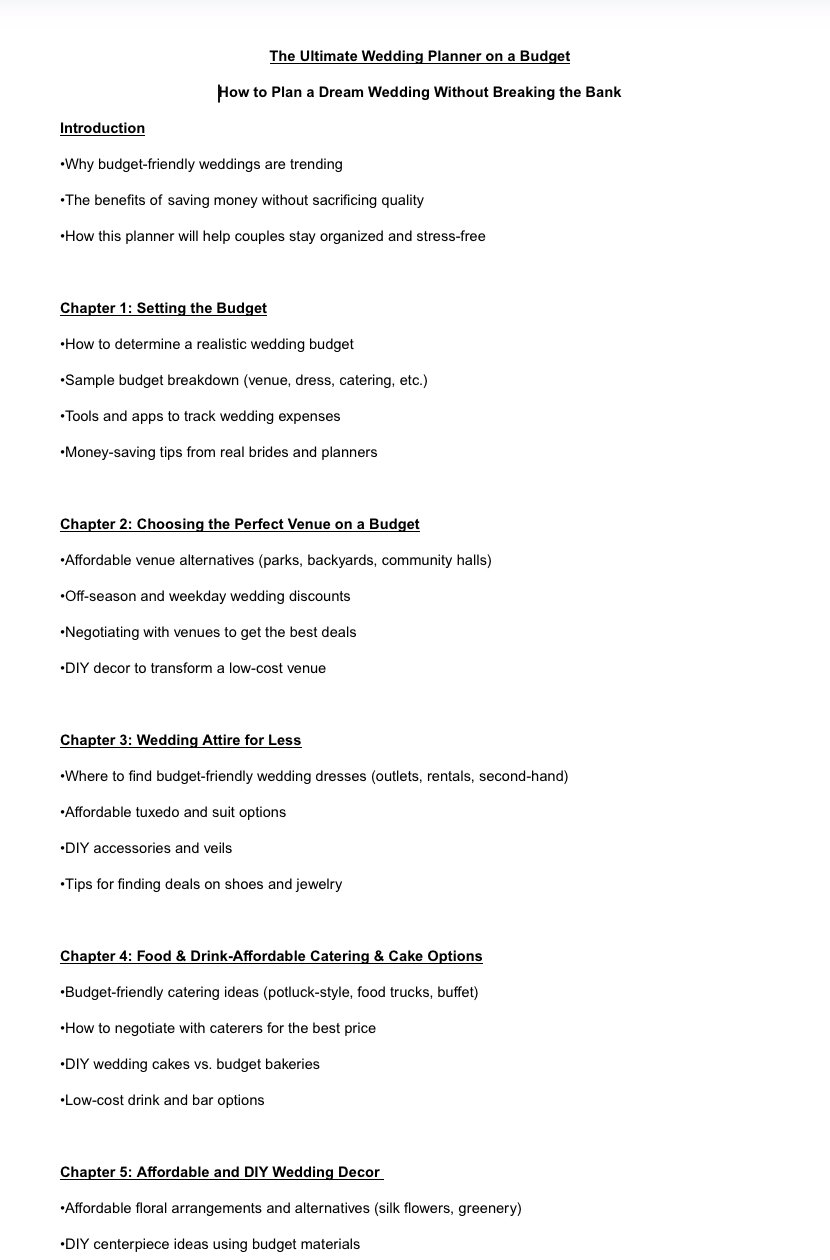 The Ultimate Wedding Planner on a Budget

How to Plan a Dream Wedding Without Breaking the Bank

Introduction

•Why budget-friendly weddings are trending

•The benefits of saving money without sacrificing quality

•How this planner will help couples stay organized and stress-free

Chapter 1: Setting the Budget

•How to determine a realistic wedding budget

•Sample budget breakdown (venue, dress, catering, etc.)

•Tools and apps to track wedding expenses

•Money-saving tips from real brides and planners

Chapter 2: Choosing the Perfect Venue on a Budget

•Affordable venue alternatives (parks, backyards, community halls)

•Off-season and weekday wedding discounts

•Negotiating with venues to get the best deals

•DIY decor to transform a low-cost venue

Chapter 3: Wedding Attire for Less

•Where to find budget-friendly wedding dresses (outlets, rentals, second-hand)

•Affordable tuxedo and suit options

•DIY accessories and veils

•Tips for finding deals on shoes and jewelry

Chapter 4: Food & Drink-Affordable Catering & Cake Options

•Budget-friendly catering ideas (potluck-style, food trucks, buffet)

•How to negotiate with caterers for the best price

•DIY wedding cakes vs. budget bakeries

•Low-cost drink and bar options

Chapter 5: Affordable and DIY Wedding Decor

•Affordable floral arrangements and alternatives (silk flowers, greenery)

•DIY centerpiece ideas using budget materials